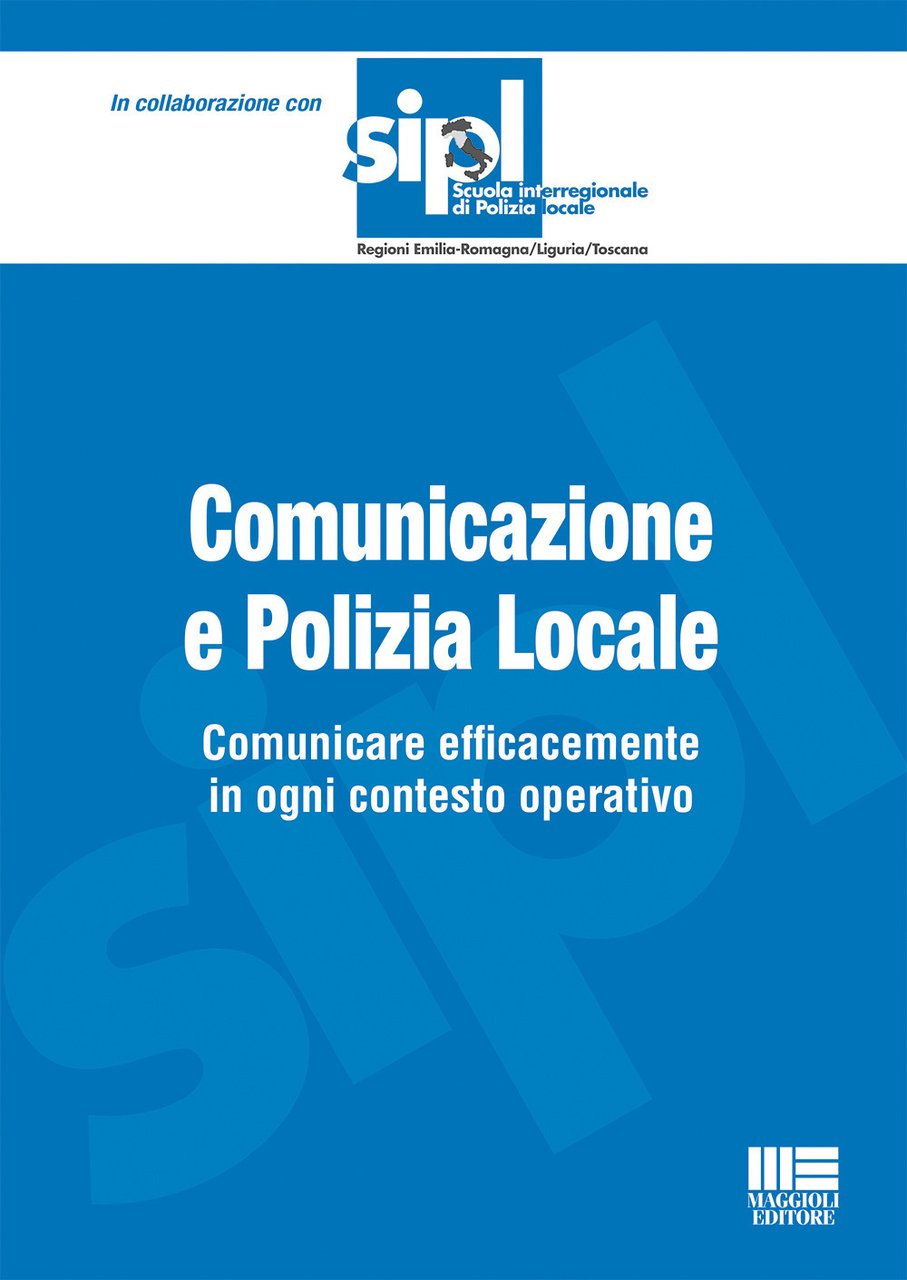 In collaborazione con

sipl
Scuola interregionale di Polizia locale
Regioni Emilia-Romagna/Liguria/Toscana

Comunicazione e Polizia Locale

Comunicare efficacemente in ogni contesto operativo

sipl

MAGGIOLI EDITORE